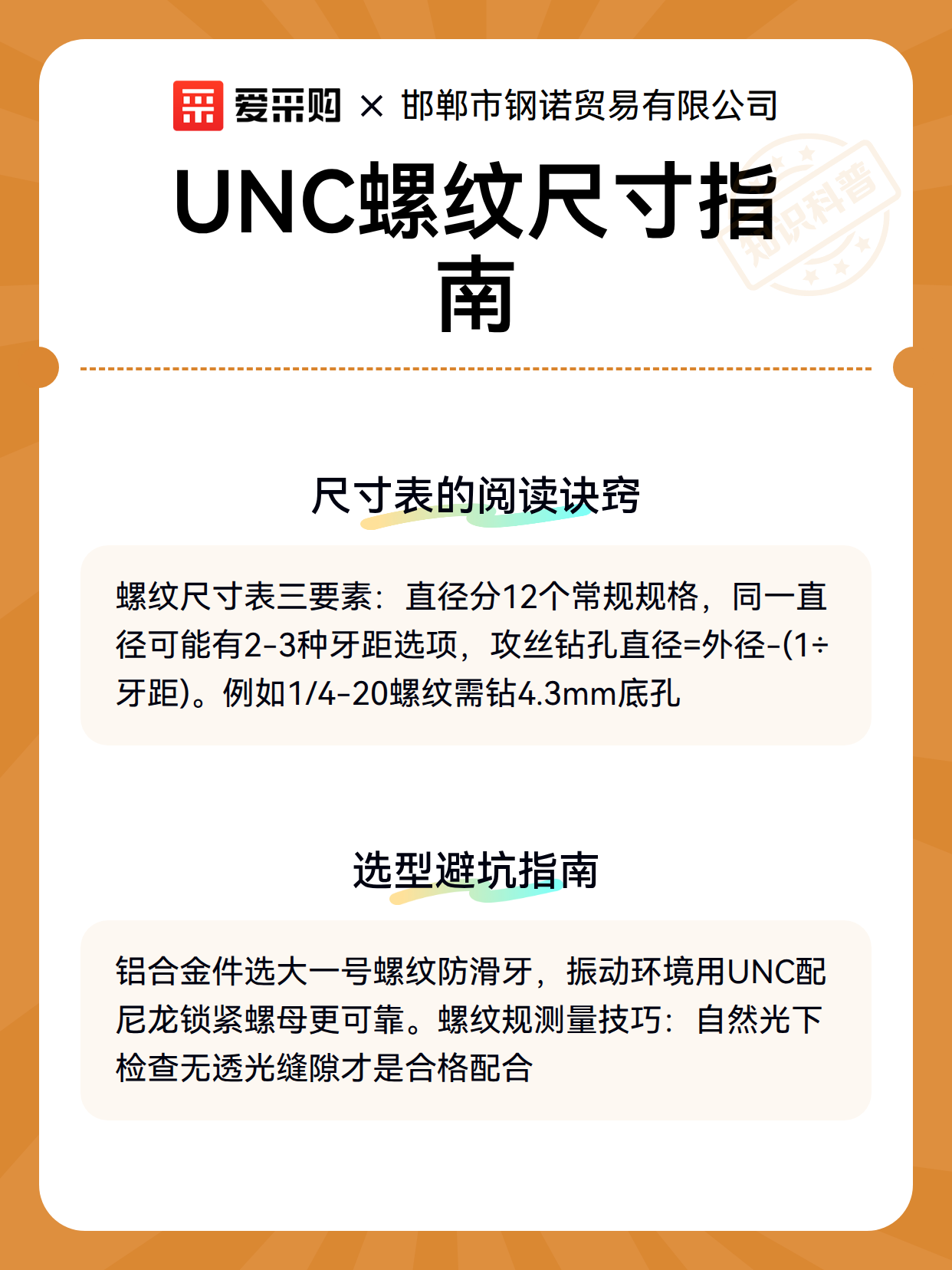 爱采购 × 邯郸市钢诺贸易有限公司

UNC螺纹尺寸指南

尺寸表的阅读诀窍

螺纹尺寸表三要素：直径分12个常规规格，同一直径可能有2-3种牙距选项，攻丝钻孔直径=外径-(1÷牙距)。例如1/4-20螺纹需钻4.3mm底孔

选型避坑指南

铝合金件选大一号螺纹防滑牙，振动环境用UNC配尼龙锁紧螺母更可靠。螺纹规测量技巧：自然光下检查无透光缝隙才是合格配合

知识科普